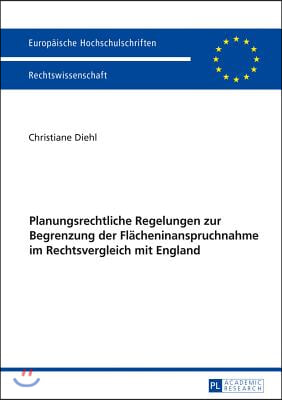 Europäische Hochschulschriften

Rechtswissenschaft

Christiane Diehl

Planungsrechtliche Regelungen zur Begrenzung der Flächeninanspruchnahme im Rechtsvergleich mit England

PL ACADEMIC RESEARCH